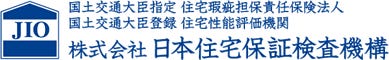 JIO

国土交通大臣指定 住宅瑕疵担保責任保険法人
国土交通大臣登録 住宅性能評価機関
株式会社 日本住宅保証検査機構